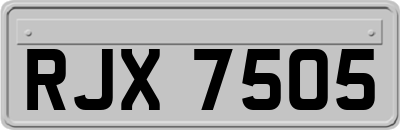 RJX 7505